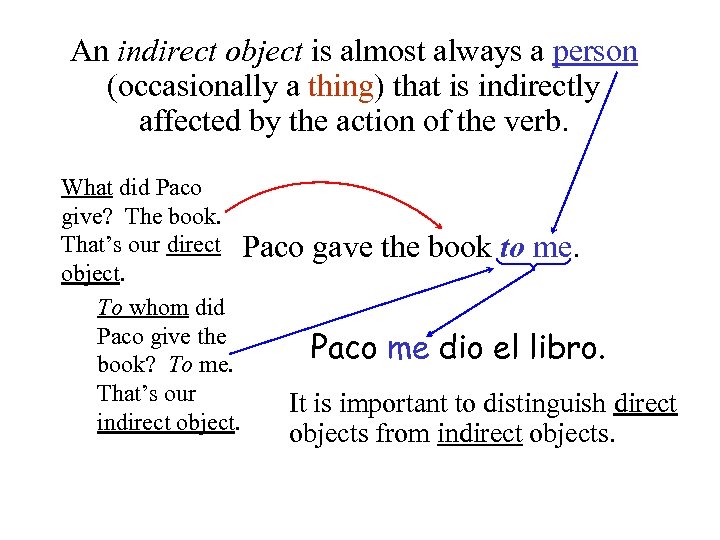 An indirect object is almost always a person (occasionally a thing) that is indirectly affected by the action of the verb.

What did Paco give? The book. That's our direct object.

Paco gave the book to me.

To whom did Paco give the book? To me. That's our indirect object.

Paco me dio el libro.

It is important to distinguish direct objects from indirect objects.